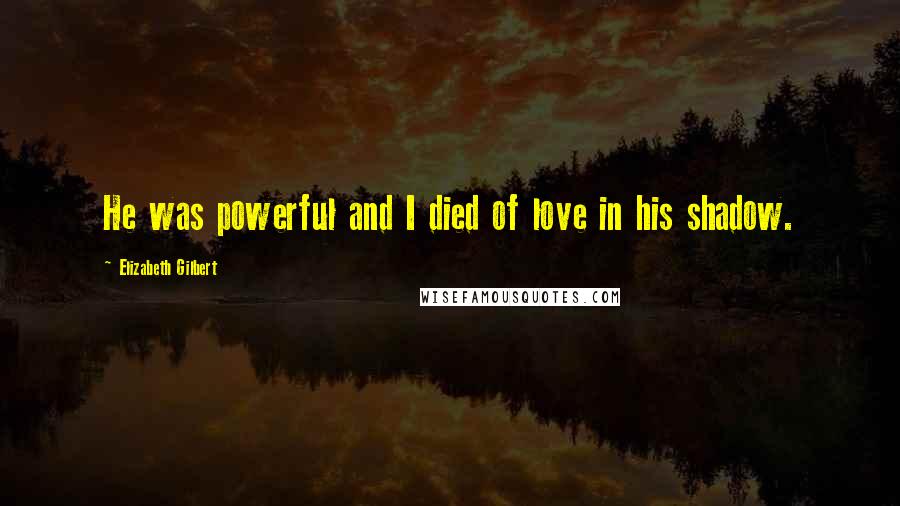 He was powerful and I died of love in his shadow.

~ Elizabeth Gilbert

WISEFAMOUSQUOTES.COM